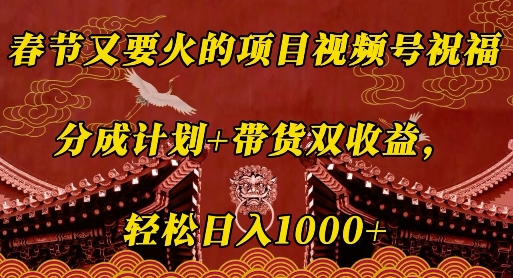 春节又要火的项目视频号祝福

分成计划+带货双收益,

轻松日入1000+